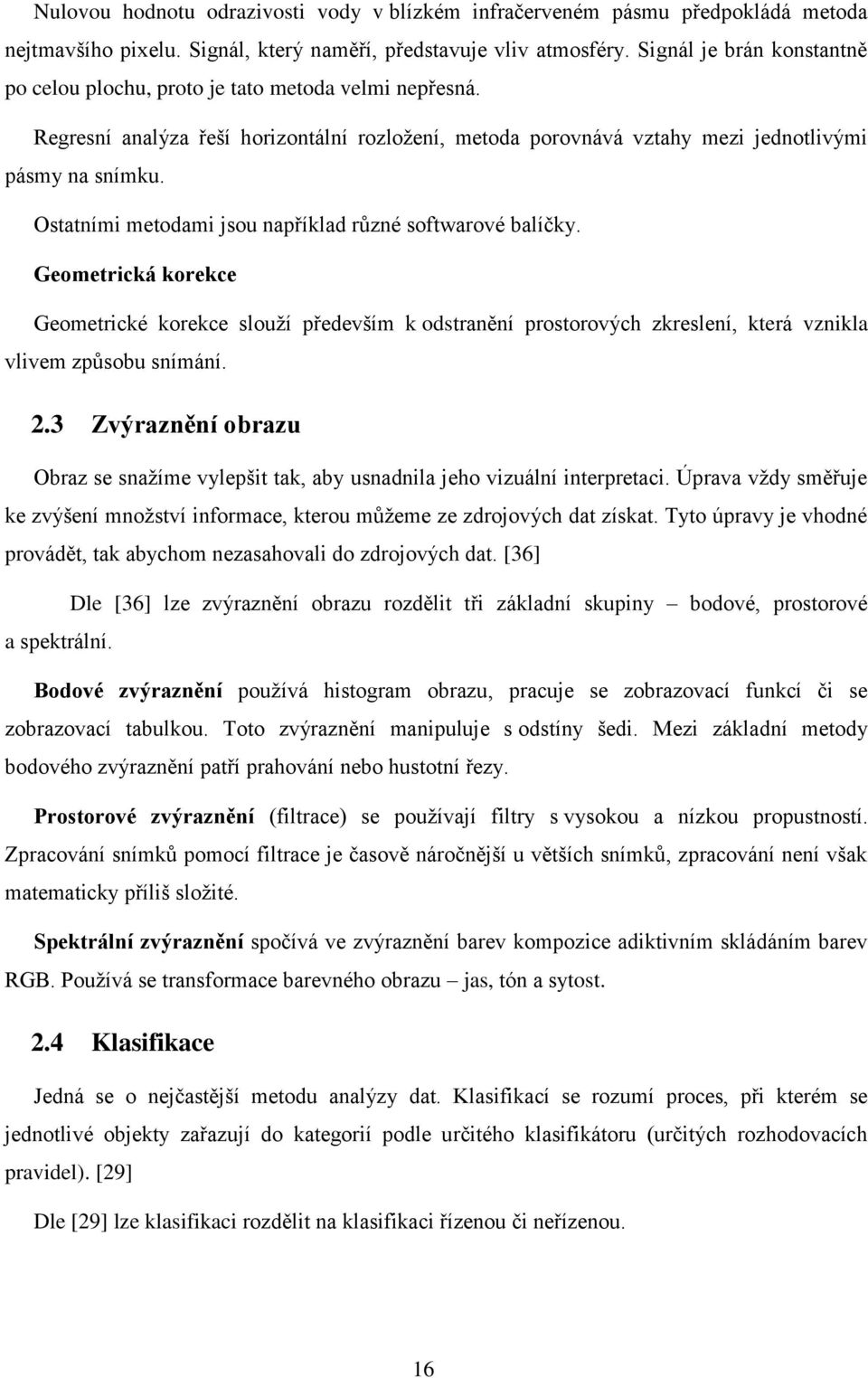 Nulovou hodnotu odrazivosti vody v blízkém infračerveném pásmu předpokládá metoda nejtmavšího pixelu. Signál, který naměří, představuje vliv atmosféry. Signál je brán konstantně po celou plochu, proto je tato metoda velmi nepřesná.

Regresní analýza řeší horizontální rozložení, metoda porovnává vztahy mezi jednotlivými pásmy na snímku.

Ostatními metodami jsou například různé softwarové balíčky.

Geometrická korekce

Geometrické korekce slouží především k odstranění prostorových zkreslení, která vznikla vlivem způsobu snímání.

2.3 Zvýraznění obrazu

Obraz se snažíme vylepšit tak, aby usnadnila jeho vizuální interpretaci. Úprava vždy směřuje ke zvýšení množství informace, kterou můžeme ze zdrojových dat získat. Tyto úpravy je vhodné provádět, tak abychom nezasahovali do zdrojových dat. [36]

Dle [36] lze zvýraznění obrazu rozdělit tři základní skupiny – bodové, prostorové a spektrální.

Bodové zvýraznění používá histogram obrazu, pracuje se zobrazovací funkcí či se zobrazovací tabulkou. Toto zvýraznění manipuluje s odstíny šedi. Mezi základní metody bodového zvýraznění patří prahování nebo hustotní řezy.

Prostorové zvýraznění (filtrace) se používají filtry s vysokou a nízkou propustností. Zpracování snímků pomocí filtrace je časově náročnější u větších snímků, zpracování není však matematicky příliš složité.

Spektrální zvýraznění spočívá ve zvýraznění barev kompozice adiktivním skládáním barev RGB. Používá se transformace barevného obrazu – jas, tón a sytost.

2.4 Klasifikace

Jedná se o nejčastější metodu analýzy dat. Klasifikací se rozumí proces, při kterém se jednotlivé objekty zařazují do kategorií podle určitého klasifikátoru (určitých rozhodovacích pravidel). [29]

Dle [29] lze klasifikaci rozdělit na klasifikaci řízenou či neřízenou.

16